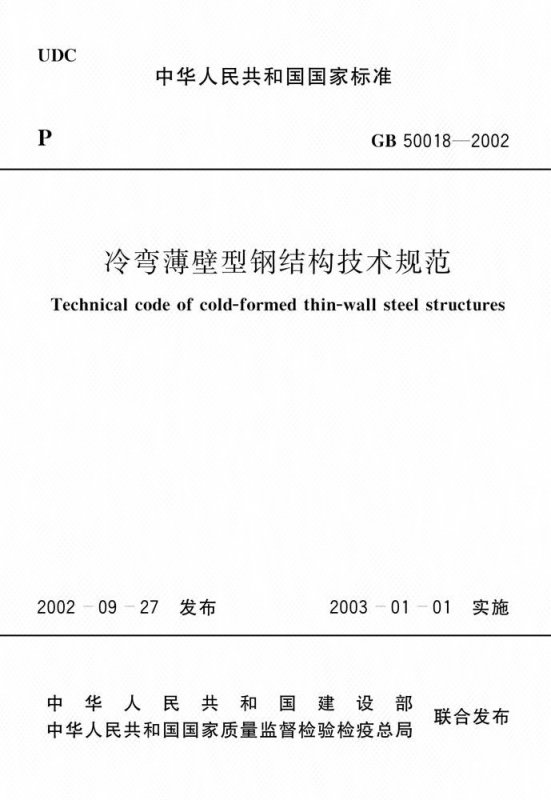 UDC

中华人民共和国国家标准

P

GB 50018—2002

冷弯薄壁型钢结构技术规范

Technical code of cold-formed thin-wall steel structures

2002－09－27 发布

2003－01－01 实施

中华人民共和国建设部
中华人民共和国国家质量监督检验检疫总局
联合发布